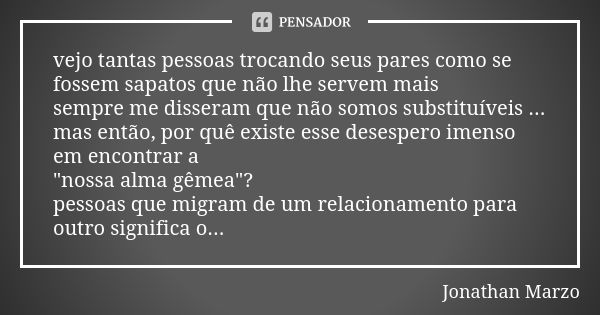 PENSADOR

vejo tantas pessoas trocando seus pares como se fossem sapatos que não lhe servem mais
sempre me disseram que não somos substituíveis ...
mas então, por quê existe esse desespero imenso em encontrar a
"nossa alma gêmea"?
pessoas que migram de um relacionamento para outro significa o...

Jonathan Marzo